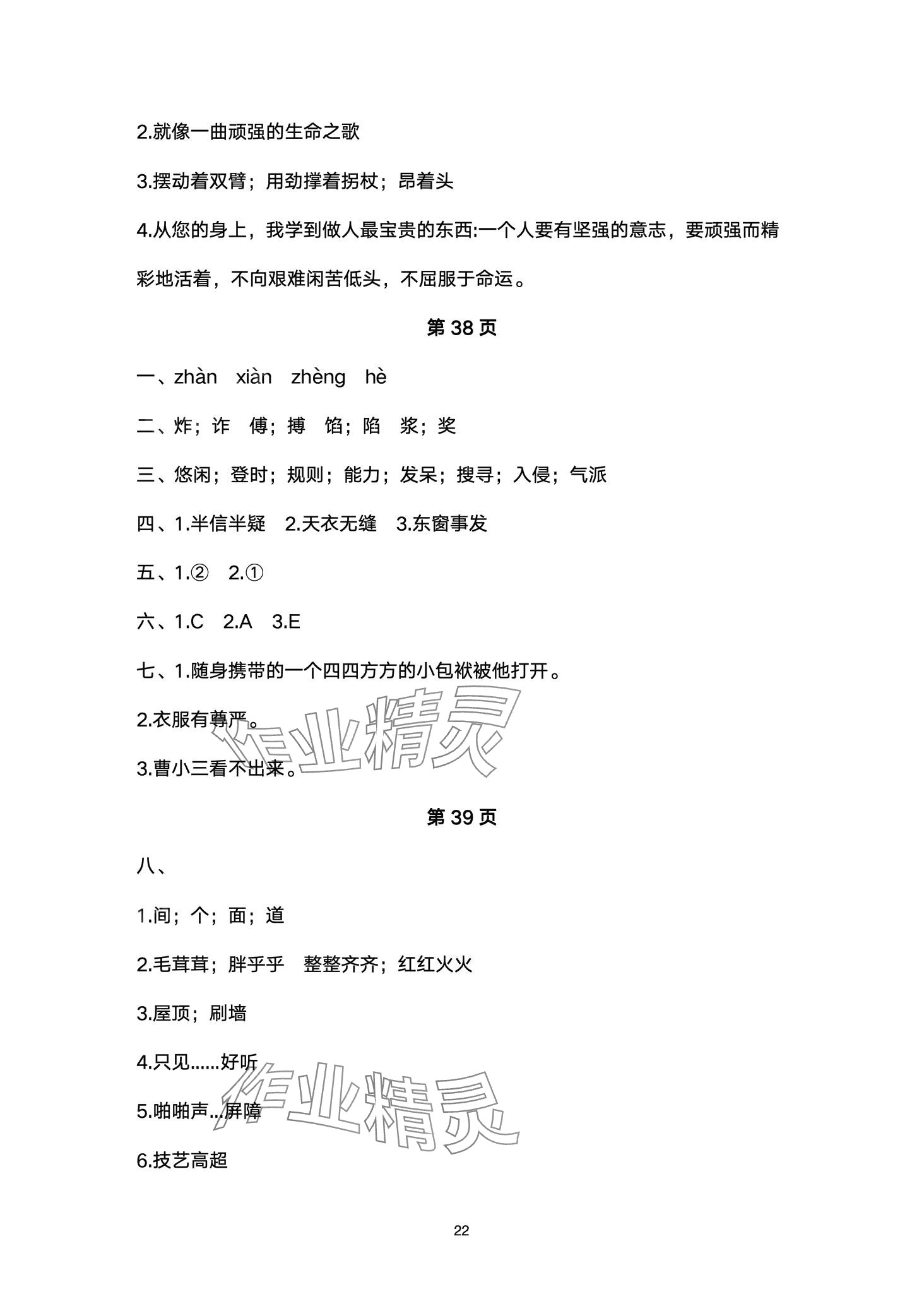 2.就像一曲顽强的生命之歌

3.摆动着双臂；用劲撑着拐杖；昂着头

4.从您的身上，我学到做人最宝贵的东西:一个人要有坚强的意志，要顽强而精彩地活着，不向艰难闲苦低头，不屈服于命运。

第 38 页

一、zhàn xiàn zhèng hè

二、炸；诈 傅；搏 馅；陷 浆；奖

三、悠闲；登时；规则；能力；发呆；搜寻；入侵；气派

四、1.半信半疑 2.天衣无缝 3.东窗事发

五、1.② 2.①

六、1.C 2.A 3.E

七、1.随身携带的一个四四方方的小包袱被他打开。

2.衣服有尊严。

3.曹小三看不出来。

作业精灵

第 39 页

八、

1.间；个；面；道

2.毛茸茸；胖乎乎 整整齐齐；红红火火

3.屋顶；刷墙

4.只见......好听

5.啪啪声...屏障

6.技艺高超

作业精灵

22